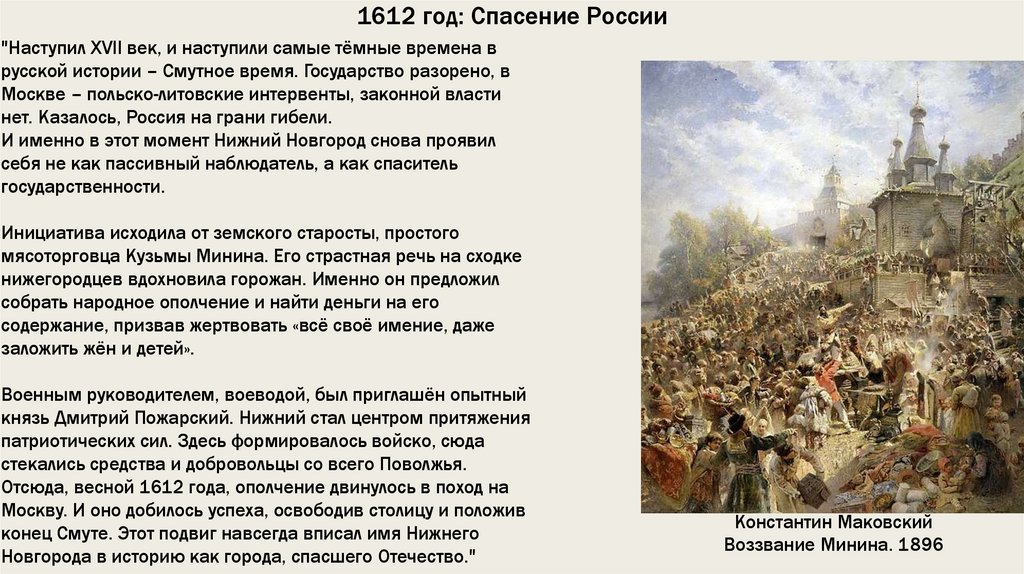 1612 год: Спасение России

"Наступил XVII век, и наступили самые тёмные времена в русской истории – Смутное время. Государство разорено, в Москве – польско-литовские интервенты, законной власти нет. Казалось, Россия на грани гибели.
И именно в этот момент Нижний Новгород снова проявил себя не как пассивный наблюдатель, а как спаситель государственности.

Инициатива исходила от земского старосты, простого мясоторговца Кузьмы Минина. Его страстная речь на сходке нижегородцев вдохновила горожан. Именно он предложил собрать народное ополчение и найти деньги на его содержание, призвав жертвовать «всё своё имение, даже заложить жён и детей».

Военным руководителем, воеводой, был приглашён опытный князь Дмитрий Пожарский. Нижний стал центром притяжения патриотических сил. Здесь формировалось войско, сюда стекались средства и добровольцы со всего Поволжья. Отсюда, весной 1612 года, ополчение двинулось в поход на Москву. И оно добилось успеха, освободив столицу и положив конец Смуте. Этот подвиг навсегда вписал имя Нижнего Новгорода в историю как города, спасшего Отечество."

Константин Маковский
Воззвание Минина. 1896